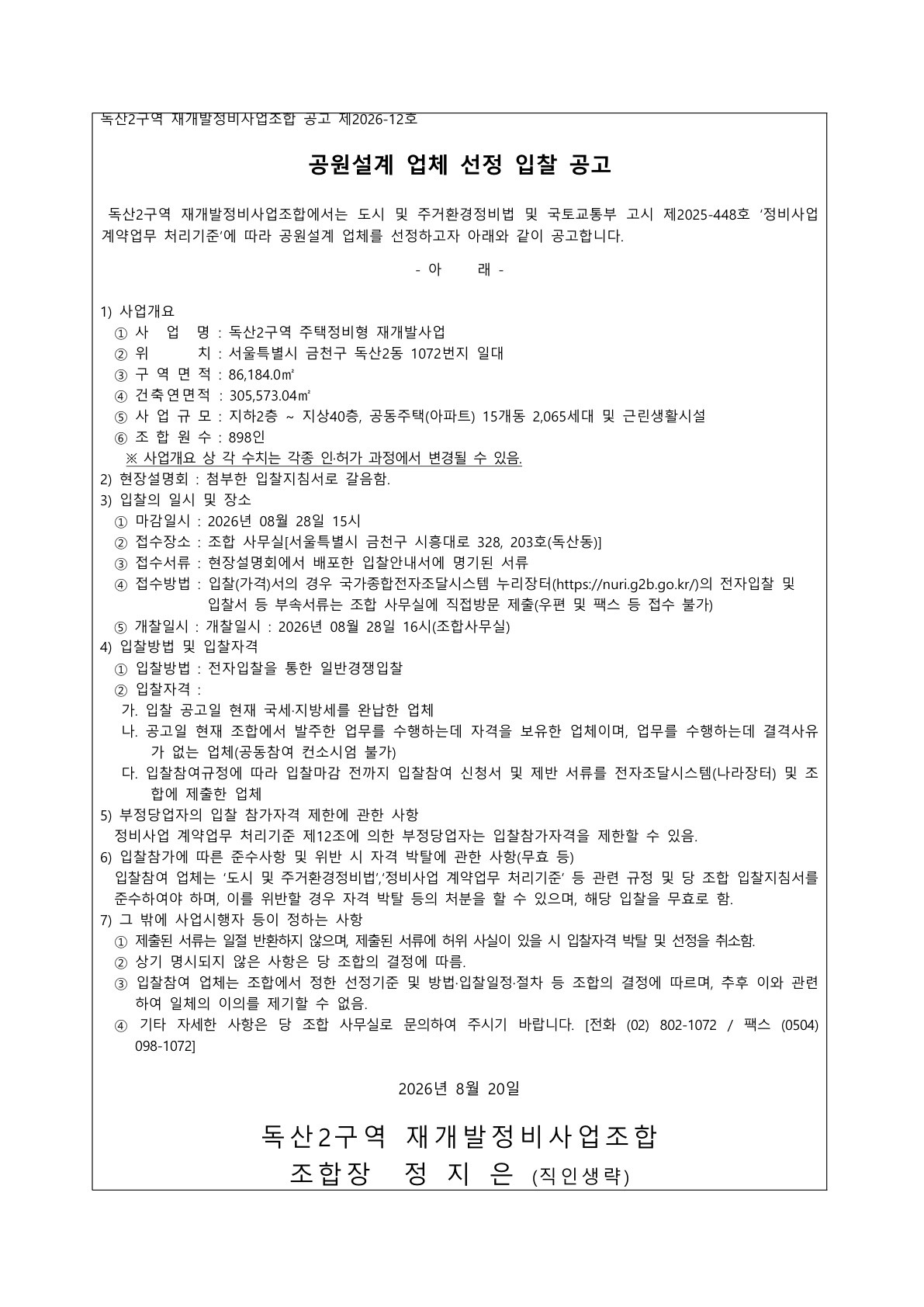 독산2구역 재개발정비사업조합 공고 제2026-12호

공원설계 업체 선정 입찰 공고

독산2구역 재개발정비사업조합에서는 도시 및 주거환경정비법 및 국토교통부 고시 제2025-448호 '정비사업 계약업무 처리기준'에 따라 공원설계 업체를 선정하고자 아래와 같이 공고합니다.

- 아 래 -

1) 사업개요
① 사 업 명 : 독산2구역 주택정비형 재개발사업
② 위 치 : 서울특별시 금천구 독산2동 1072번지 일대
③ 구 역 면 적 : 86,184.0㎡
④ 건축연면적 : 305,573.04㎡
⑤ 사 업 규 모 : 지하2층 ~ 지상40층, 공동주택(아파트) 15개동 2,065세대 및 근린생활시설
⑥ 조 합 원 수 : 898인
※ 사업개요 상 각 수치는 각종 인·허가 과정에서 변경될 수 있음.
2) 현장설명회 : 첨부한 입찰지침서로 갈음함.
3) 입찰의 일시 및 장소
① 마감일시 : 2026년 08월 28일 15시
② 접수장소 : 조합 사무실[서울특별시 금천구 시흥대로 328, 203호(독산동)]
③ 접수서류 : 현장설명회에서 배포한 입찰안내서에 명기된 서류
④ 접수방법 : 입찰(가격)서의 경우 국가종합전자조달시스템 누리장터(https://nuri.g2b.go.kr/)의 전자입찰 및 입찰서 등 부속서류는 조합 사무실에 직접방문 제출(우편 및 팩스 등 접수 불가)
⑤ 개찰일시 : 개찰일시 : 2026년 08월 28일 16시(조합사무실)
4) 입찰방법 및 입찰자격
① 입찰방법 : 전자입찰을 통한 일반경쟁입찰
② 입찰자격 :
가. 입찰 공고일 현재 국세·지방세를 완납한 업체
나. 공고일 현재 조합에서 발주한 업무를 수행하는데 자격을 보유한 업체이며, 업무를 수행하는데 결격사유가 없는 업체(공동참여 컨소시엄 불가)
다. 입찰참여규정에 따라 입찰마감 전까지 입찰참여 신청서 및 제반 서류를 전자조달시스템(나라장터) 및 조합에 제출한 업체
5) 부정당업자의 입찰 참가자격 제한에 관한 사항
정비사업 계약업무 처리기준 제12조에 의한 부정당업자는 입찰참가자격을 제한할 수 있음.
6) 입찰참가에 따른 준수사항 및 위반 시 자격 박탈에 관한 사항(무효 등)
입찰참여 업체는 '도시 및 주거환경정비법','정비사업 계약업무 처리기준' 등 관련 규정 및 당 조합 입찰지침서를 준수하여야 하며, 이를 위반할 경우 자격 박탈 등의 처분을 할 수 있으며, 해당 입찰을 무효로 함.
7) 그 밖에 사업시행자 등이 정하는 사항
① 제출된 서류는 일절 반환하지 않으며, 제출된 서류에 허위 사실이 있을 시 입찰자격 박탈 및 선정을 취소함.
② 상기 명시되지 않은 사항은 당 조합의 결정에 따름.
③ 입찰참여 업체는 조합에서 정한 선정기준 및 방법·입찰일정·절차 등 조합의 결정에 따르며, 추후 이와 관련하여 일체의 이의를 제기할 수 없음.
④ 기타 자세한 사항은 당 조합 사무실로 문의하여 주시기 바랍니다. [전화 (02) 802-1072 / 팩스 (0504) 098-1072]

2026년 8월 20일

독산2구역 재개발정비사업조합
조합장 정 지 은 (직인생략)